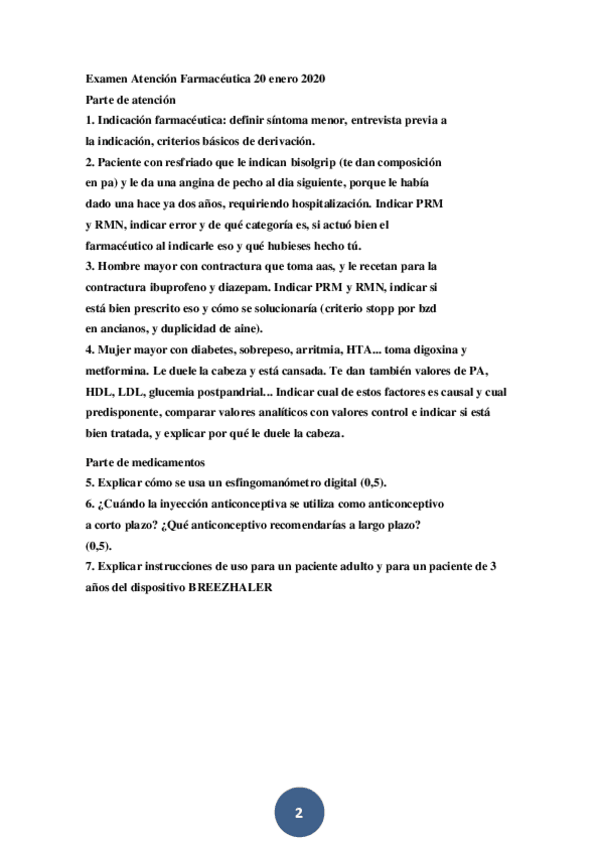 Examen Atención Farmacéutica 20 enero 2020
Parte de atención
1. Indicación farmacéutica: definir síntoma menor, entrevista previa a la indicación, criterios básicos de derivación.
2. Paciente con resfriado que le indican bisolgrip (te dan composición en pa) y le da una angina de pecho al dia siguiente, porque le había dado una hace ya dos años, requiriendo hospitalización. Indicar PRM y RMN, indicar error y de qué categoría es, si actuó bien el farmacéutico al indicarle eso y qué hubieses hecho tú.
3. Hombre mayor con contractura que toma aas, y le recetan para la contractura ibuprofeno y diazepam. Indicar PRM y RMN, indicar si está bien prescrito eso y cómo se solucionaría (criterio stopp por bzd en ancianos, y duplicidad de aine).
4. Mujer mayor con diabetes, sobrepeso, arritmia, HTA... toma digoxina y metformina. Le duele la cabeza y está cansada. Te dan también valores de PA, HDL, LDL, glucemia postpandrial... Indicar cual de estos factores es causal y cual predisponente, comparar valores analíticos con valores control e indicar si está bien tratada, y explicar por qué le duele la cabeza.

Parte de medicamentos
5. Explicar cómo se usa un esfingomanómetro digital (0,5).
6. ¿Cuándo la inyección anticonceptiva se utiliza como anticonceptivo a corto plazo? ¿Qué anticonceptivo recomendarías a largo plazo? (0,5).
7. Explicar instrucciones de uso para un paciente adulto y para un paciente de 3 años del dispositivo BREEZHALER

2